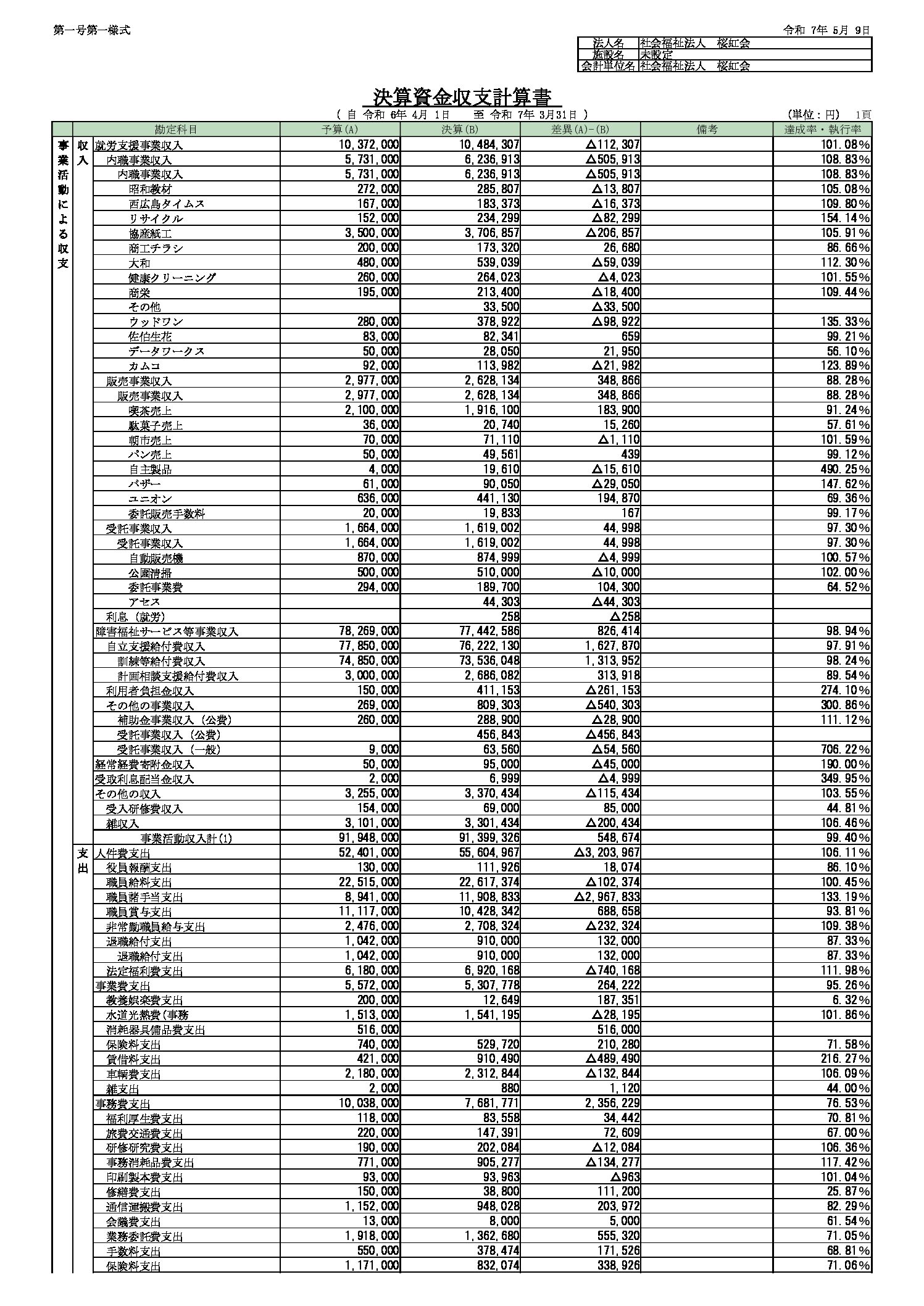 第一号第一様式

令和 7年 5月 9日

| 法人名 | 社会福祉法人　桜虹会 |
|---|---|
| 施設名 | 未設定 |
| 会計単位名 | 社会福祉法人　桜虹会 |

決算資金収支計算書

（ 自 令和 6年 4月 1日　　至 令和 7年 3月31日 ）

(単位：円)　1頁

| | | 勘定科目 | 予算(A) | 決算(B) | 差異(A)-(B) | 備考 | 達成率・執行率 |
|---|---|---|---|---|---|---|---|
| 事業活動による収支 | 収入 | 就労支援事業収入 | 10,372,000 | 10,484,307 | △112,307 | | 101.08% |
| | | 内職事業収入 | 5,731,000 | 6,236,913 | △505,913 | | 108.83% |
| | | 内職事業収入 | 5,731,000 | 6,236,913 | △505,913 | | 108.83% |
| | | 昭和教材 | 272,000 | 285,807 | △13,807 | | 105.08% |
| | | 西広島タイムス | 167,000 | 183,373 | △16,373 | | 109.80% |
| | | リサイクル | 152,000 | 234,299 | △82,299 | | 154.14% |
| | | 協産紙工 | 3,500,000 | 3,706,857 | △206,857 | | 105.91% |
| | | 商工チラシ | 200,000 | 173,320 | 26,680 | | 86.66% |
| | | 大和 | 480,000 | 539,039 | △59,039 | | 112.30% |
| | | 健康クリーニング | 260,000 | 264,023 | △4,023 | | 101.55% |
| | | 商栄 | 195,000 | 213,400 | △18,400 | | 109.44% |
| | | その他 | | 33,500 | △33,500 | | |
| | | ウッドワン | 280,000 | 378,922 | △98,922 | | 135.33% |
| | | 佐伯生花 | 83,000 | 82,341 | 659 | | 99.21% |
| | | データワークス | 50,000 | 28,050 | 21,950 | | 56.10% |
| | | カムコ | 92,000 | 113,982 | △21,982 | | 123.89% |
| | | 販売事業収入 | 2,977,000 | 2,628,134 | 348,866 | | 88.28% |
| | | 販売事業収入 | 2,977,000 | 2,628,134 | 348,866 | | 88.28% |
| | | 喫茶売上 | 2,100,000 | 1,916,100 | 183,900 | | 91.24% |
| | | 駄菓子売上 | 36,000 | 20,740 | 15,260 | | 57.61% |
| | | 朝市売上 | 70,000 | 71,110 | △1,110 | | 101.59% |
| | | パン売上 | 50,000 | 49,561 | 439 | | 99.12% |
| | | 自主製品 | 4,000 | 19,610 | △15,610 | | 490.25% |
| | | バザー | 61,000 | 90,050 | △29,050 | | 147.62% |
| | | ユニオン | 636,000 | 441,130 | 194,870 | | 69.36% |
| | | 委託販売手数料 | 20,000 | 19,833 | 167 | | 99.17% |
| | | 受託事業収入 | 1,664,000 | 1,619,002 | 44,998 | | 97.30% |
| | | 受託事業収入 | 1,664,000 | 1,619,002 | 44,998 | | 97.30% |
| | | 自動販売機 | 870,000 | 874,999 | △4,999 | | 100.57% |
| | | 公園清掃 | 500,000 | 510,000 | △10,000 | | 102.00% |
| | | 委託事業費 | 294,000 | 189,700 | 104,300 | | 64.52% |
| | | アセス | | 44,303 | △44,303 | | |
| | | 利息（就労） | | 258 | △258 | | |
| | | 障害福祉サービス等事業収入 | 78,269,000 | 77,442,586 | 826,414 | | 98.94% |
| | | 自立支援給付費収入 | 77,850,000 | 76,222,130 | 1,627,870 | | 97.91% |
| | | 訓練等給付費収入 | 74,850,000 | 73,536,048 | 1,313,952 | | 98.24% |
| | | 計画相談支援給付費収入 | 3,000,000 | 2,686,082 | 313,918 | | 89.54% |
| | | 利用者負担金収入 | 150,000 | 411,153 | △261,153 | | 274.10% |
| | | その他の事業収入 | 269,000 | 809,303 | △540,303 | | 300.86% |
| | | 補助金事業収入（公費） | 260,000 | 288,900 | △28,900 | | 111.12% |
| | | 受託事業収入（公費） | | 456,843 | △456,843 | | |
| | | 受託事業収入（一般） | 9,000 | 63,560 | △54,560 | | 706.22% |
| | | 経常経費寄附金収入 | 50,000 | 95,000 | △45,000 | | 190.00% |
| | | 受取利息配当金収入 | 2,000 | 6,999 | △4,999 | | 349.95% |
| | | その他の収入 | 3,255,000 | 3,370,434 | △115,434 | | 103.55% |
| | | 受入研修費収入 | 154,000 | 69,000 | 85,000 | | 44.81% |
| | | 雑収入 | 3,101,000 | 3,301,434 | △200,434 | | 106.46% |
| | | 事業活動収入計(1) | 91,948,000 | 91,399,326 | 548,674 | | 99.40% |
| | 支出 | 人件費支出 | 52,401,000 | 55,604,967 | △3,203,967 | | 106.11% |
| | | 役員報酬支出 | 130,000 | 111,926 | 18,074 | | 86.10% |
| | | 職員給料支出 | 22,515,000 | 22,617,374 | △102,374 | | 100.45% |
| | | 職員諸手当支出 | 8,941,000 | 11,908,833 | △2,967,833 | | 133.19% |
| | | 職員賞与支出 | 11,117,000 | 10,428,342 | 688,658 | | 93.81% |
| | | 非常勤職員給与支出 | 2,476,000 | 2,708,324 | △232,324 | | 109.38% |
| | | 退職給付支出 | 1,042,000 | 910,000 | 132,000 | | 87.33% |
| | | 退職給付支出 | 1,042,000 | 910,000 | 132,000 | | 87.33% |
| | | 法定福利費支出 | 6,180,000 | 6,920,168 | △740,168 | | 111.98% |
| | | 事業費支出 | 5,572,000 | 5,307,778 | 264,222 | | 95.26% |
| | | 教養娯楽費支出 | 200,000 | 12,649 | 187,351 | | 6.32% |
| | | 水道光熱費(事務 | 1,513,000 | 1,541,195 | △28,195 | | 101.86% |
| | | 消耗器具備品費支出 | 516,000 | | 516,000 | | |
| | | 保険料支出 | 740,000 | 529,720 | 210,280 | | 71.58% |
| | | 賃借料支出 | 421,000 | 910,490 | △489,490 | | 216.27% |
| | | 車輌費支出 | 2,180,000 | 2,312,844 | △132,844 | | 106.09% |
| | | 雑支出 | 2,000 | 880 | 1,120 | | 44.00% |
| | | 事務費支出 | 10,038,000 | 7,681,771 | 2,356,229 | | 76.53% |
| | | 福利厚生費支出 | 118,000 | 83,558 | 34,442 | | 70.81% |
| | | 旅費交通費支出 | 220,000 | 147,391 | 72,609 | | 67.00% |
| | | 研修研究費支出 | 190,000 | 202,084 | △12,084 | | 106.36% |
| | | 事務消耗品費支出 | 771,000 | 905,277 | △134,277 | | 117.42% |
| | | 印刷製本費支出 | 93,000 | 93,963 | △963 | | 101.04% |
| | | 修繕費支出 | 150,000 | 38,800 | 111,200 | | 25.87% |
| | | 通信運搬費支出 | 1,152,000 | 948,028 | 203,972 | | 82.29% |
| | | 会議費支出 | 13,000 | 8,000 | 5,000 | | 61.54% |
| | | 業務委託費支出 | 1,918,000 | 1,362,680 | 555,320 | | 71.05% |
| | | 手数料支出 | 550,000 | 378,474 | 171,526 | | 68.81% |
| | | 保険料支出 | 1,171,000 | 832,074 | 338,926 | | 71.06% |